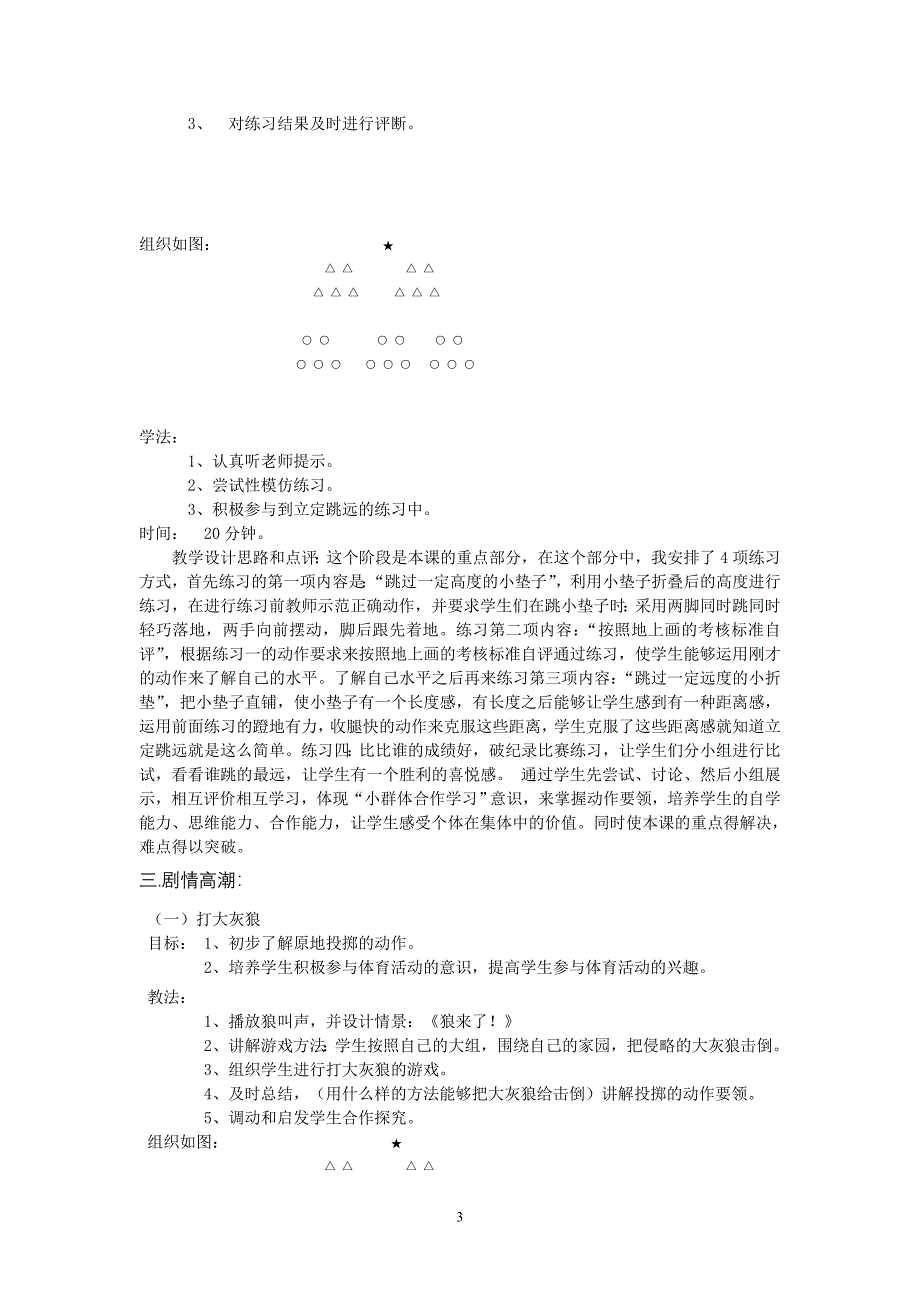 3、 对练习结果及时进行评断。

组织如图： ★

△ △ △ △

△ △ △ △ △ △

○ ○ ○ ○ ○ ○

○ ○ ○ ○ ○ ○ ○ ○ ○

学法：

1、认真听老师提示。

2、尝试性模仿练习。

3、积极参与到立定跳远的练习中。

时间： 20 分钟。

教学设计思路和点评: 这个阶段是本课的重点部分，在这个部分中，我安排了 4 项练习方式，首先练习的第一项内容是“跳过一定高度的小垫子”，利用小垫子折叠后的高度进行练习，在进行练习前教师示范正确动作，并要求学生们在跳小垫子时: 采用两脚同时跳同时轻巧落地，两手向前摆动，脚后跟先着地。练习第二项内容：“按照地上画的考核标准自评”，根据练习一的动作要求来按照地上画的考核标准自评通过练习，使学生能够运用刚才的动作来了解自己的水平。了解自己水平之后再来练习第三项内容：“跳过一定远度的小折垫”，把小垫子直铺，使小垫子有一个长度感，有长度之后能够让学生感到有一种距离感，运用前面练习的蹬地有力，收腿快的动作来克服这些距离，学生克服了这些距离感就知道立定跳远就是这么简单。练习四: 比比谁的成绩好，破纪录比赛练习，让学生们分小组进行比试，看看谁跳的最远，让学生有一个胜利的喜悦感。 通过学生先尝试、讨论、然后小组展示，相互评价相互学习，体现“小群体合作学习”意识，来掌握动作要领，培养学生的自学能力、思维能力、合作能力，让学生感受个体在集体中的价值。同时使本课的重点得解决，难点得以突破。

三.剧情高潮:

（一）打大灰狼

目标： 1、初步了解原地投掷的动作。

2、培养学生积极参与体育活动的意识，提高学生参与体育活动的兴趣。

教法：

1、播放狼叫声，并设计情景：《狼来了！》

2、讲解游戏方法: 学生按照自己的大组，围绕自己的家园，把侵略的大灰狼击倒。

3、组织学生进行打大灰狼的游戏。

4、及时总结，（用什么样的方法能够把大灰狼给击倒）讲解投掷的动作要领。

5、调动和启发学生合作探究。

组织如图： ★

△ △ △ △

3